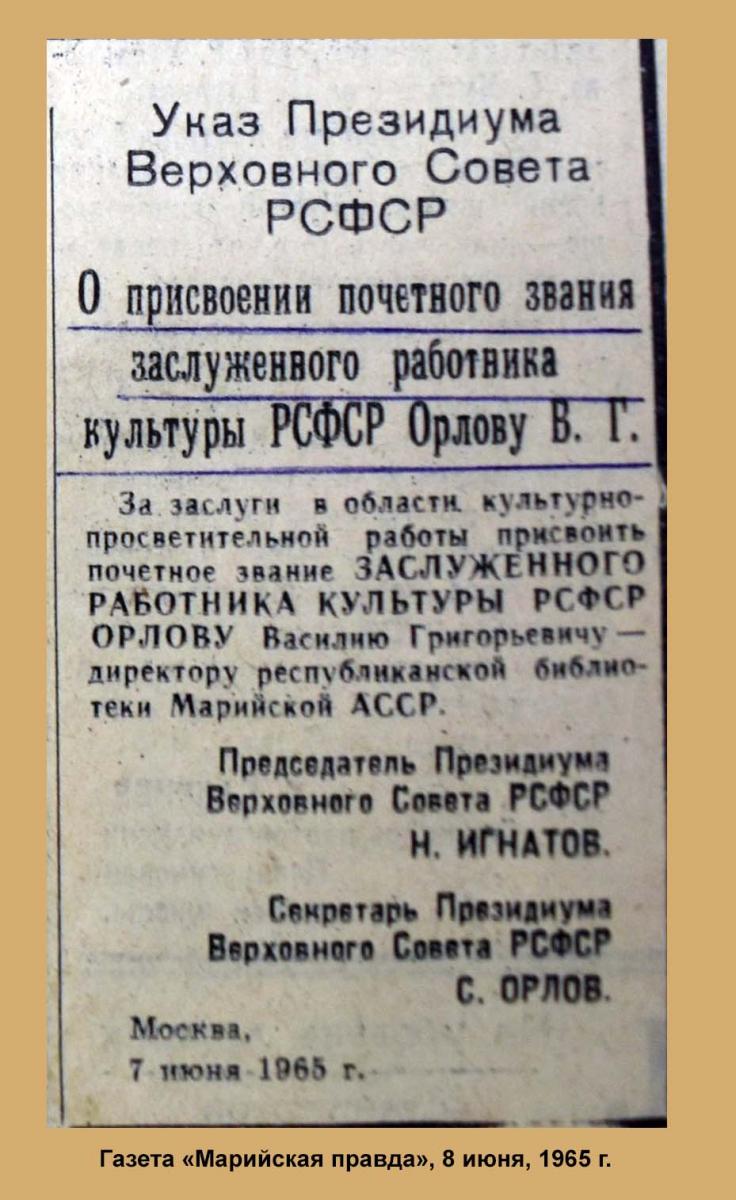 Указ Президиума Верховного Совета РСФСР

О присвоении почетного звания заслуженного работника культуры РСФСР Орлову В. Г.

За заслуги в области культурно-просветительной работы присвоить почетное звание ЗАСЛУЖЕННОГО РАБОТНИКА КУЛЬТУРЫ РСФСР ОРЛОВУ Василию Григорьевичу — директору республиканской библиотеки Марийской АССР.

Председатель Президиума
Верховного Совета РСФСР
Н. ИГНАТОВ.

Секретарь Президиума
Верховного Совета РСФСР
С. ОРЛОВ.

Москва,
7 июня 1965 г.

Газета «Марийская правда», 8 июня, 1965 г.